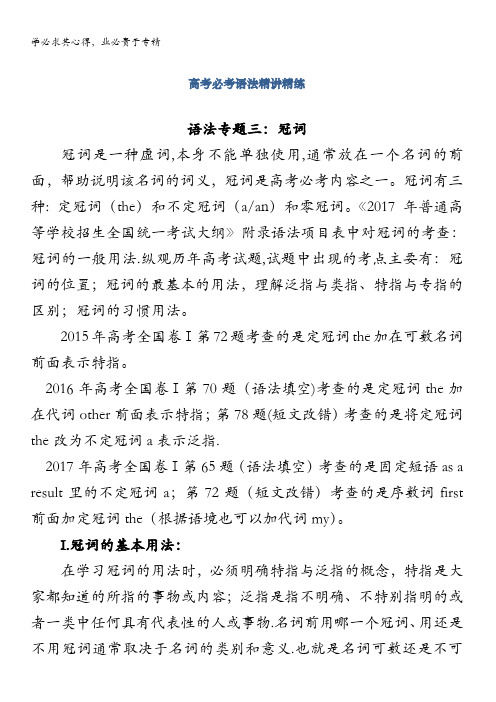 学必求其心得，业必贵于专精

高考必考语法精讲精练

语法专题三：冠词

冠词是一种虚词,本身不能单独使用,通常放在一个名词的前面，帮助说明该名词的词义，冠词是高考必考内容之一。冠词有三种：定冠词（the）和不定冠词（a/an）和零冠词。《2017 年普通高等学校招生全国统一考试大纲》附录语法项目表中对冠词的考查：冠词的一般用法.纵观历年高考试题,试题中出现的考点主要有：冠词的位置；冠词的最基本的用法，理解泛指与类指、特指与专指的区别；冠词的习惯用法。

2015 年高考全国卷 I 第 72 题考查的是定冠词 the 加在可数名词前面表示特指。

2016 年高考全国卷 I 第 70 题（语法填空)考查的是定冠词 the 加在代词 other 前面表示特指；第 78 题(短文改错）考查的是将定冠词 the 改为不定冠词 a 表示泛指.

2017 年高考全国卷 I 第 65 题（语法填空）考查的是固定短语 as a result 里的不定冠词 a；第 72 题（短文改错）考查的是序数词 first 前面加定冠词 the（根据语境也可以加代词 my）。

I.冠词的基本用法：

在学习冠词的用法时，必须明确特指与泛指的概念，特指是大家都知道的所指的事物或内容；泛指是指不明确、不特别指明的或者一类中任何具有代表性的人或事物.名词前用哪一个冠词、用还是不用冠词通常取决于名词的类别和意义.也就是名词可数还是不可